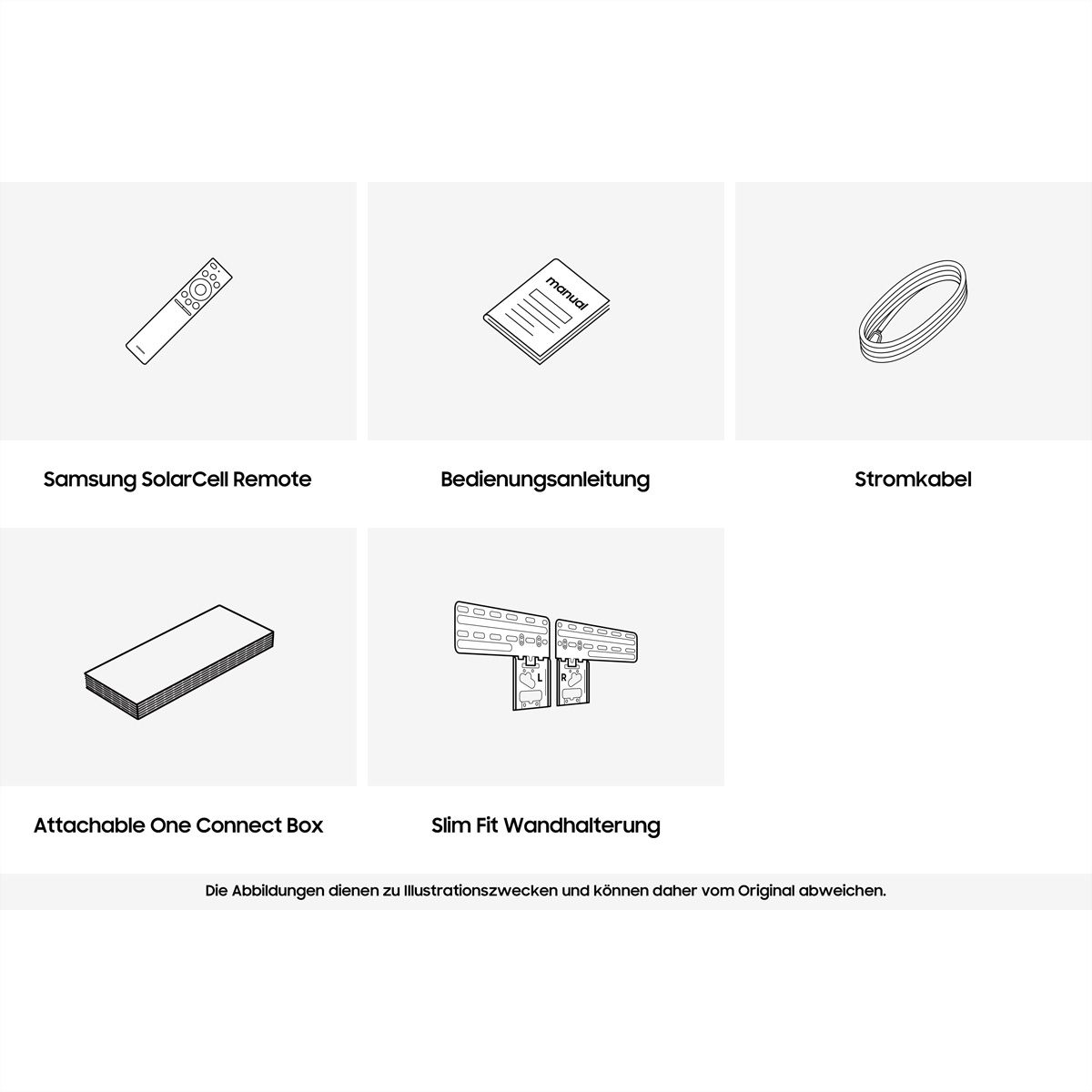 manual

Samsung SolarCell Remote

Bedienungsanleitung

Stromkabel

L R

Attachable One Connect Box

Slim Fit Wandhalterung

Die Abbildungen dienen zu Illustrationszwecken und können daher vom Original abweichen.